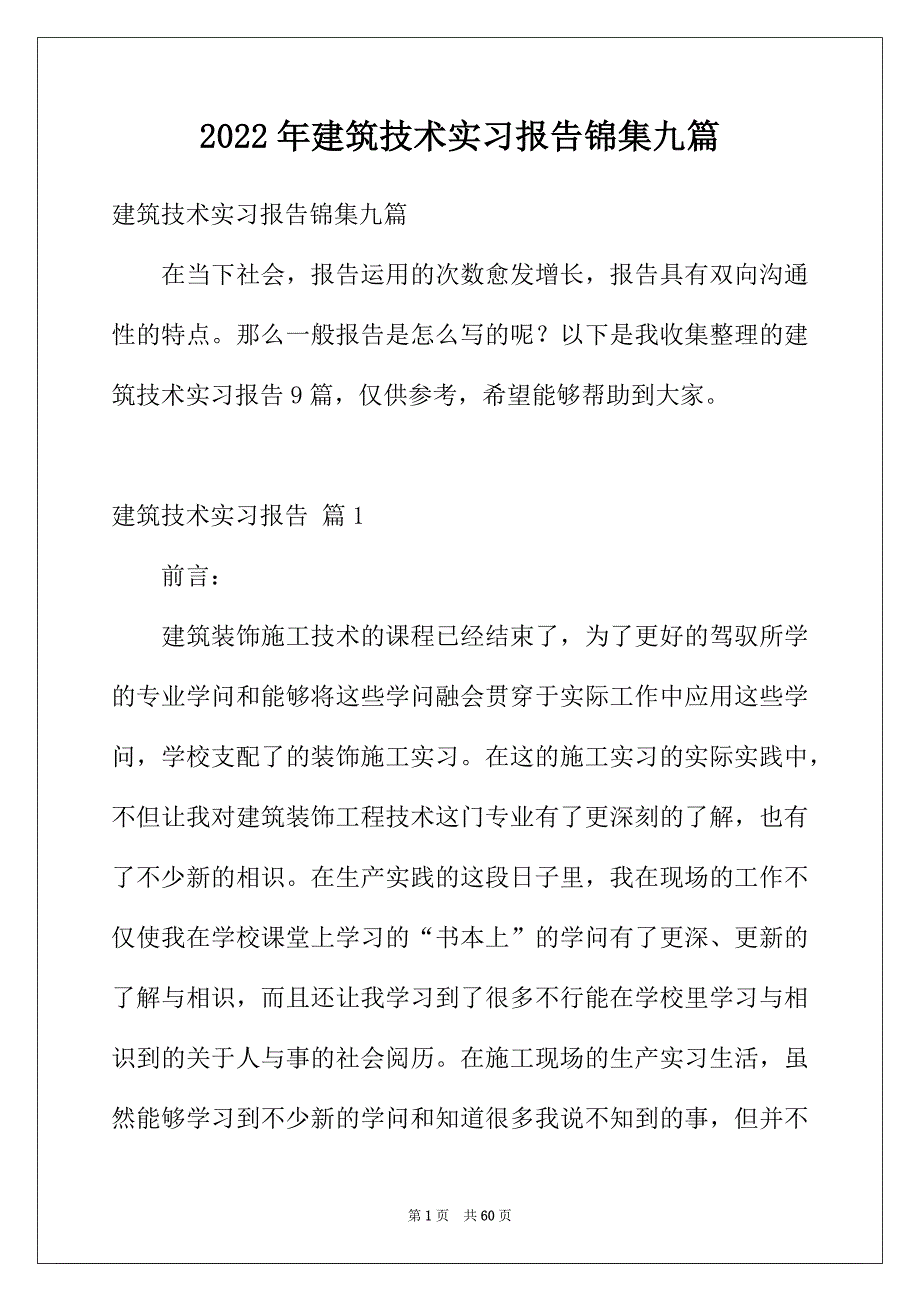 2022年建筑技术实习报告锦集九篇

建筑技术实习报告锦集九篇

在当下社会，报告运用的次数愈发增长，报告具有双向沟通性的特点。那么一般报告是怎么写的呢？以下是我收集整理的建筑技术实习报告9篇，仅供参考，希望能够帮助到大家。

建筑技术实习报告 篇1

前言：

建筑装饰施工技术的课程已经结束了，为了更好的驾驭所学的专业学问和能够将这些学问融会贯穿于实际工作中应用这些学问，学校支配了的装饰施工实习。在这的施工实习的实际实践中，不但让我对建筑装饰工程技术这门专业有了更深刻的了解，也有了不少新的相识。在生产实践的这段日子里，我在现场的工作不仅使我在学校课堂上学习的“书本上”的学问有了更深、更新的了解与相识，而且还让我学习到了很多不行能在学校里学习与相识到的关于人与事的社会阅历。在施工现场的生产实习生活，虽然能够学习到不少新的学问和知道很多我说不知到的事，但并不

第1页 共60页